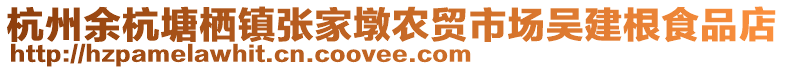 杭州余杭塘栖镇张家墩农贸市场吴建根食品店
http://hzpamelawhit.cn.coovee.com